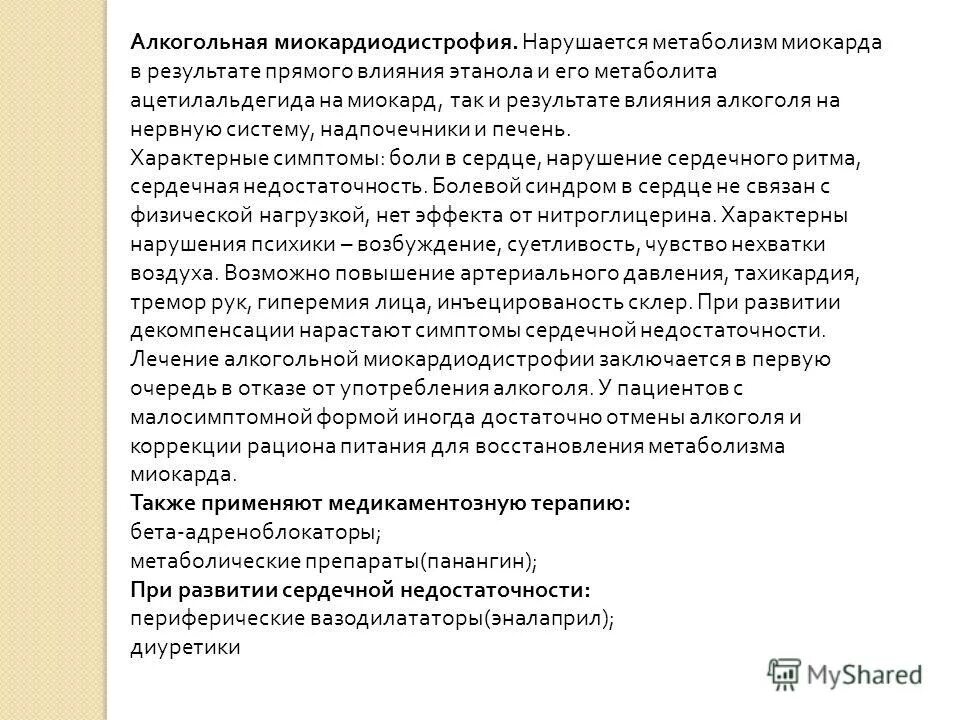 Алкогольная миокардиодистрофия. Нарушается метаболизм миокарда в результате прямого влияния этанола и его метаболита ацетилальдегида на миокард, так и результате влияния алкоголя на нервную систему, надпочечники и печень.
Характерные симптомы: боли в сердце, нарушение сердечного ритма, сердечная недостаточность. Болевой синдром в сердце не связан с физической нагрузкой, нет эффекта от нитроглицерина. Характерны нарушения психики – возбуждение, суетливость, чувство нехватки воздуха. Возможно повышение артериального давления, тахикардия, тремор рук, гиперемия лица, инъецированость склер. При развитии декомпенсации нарастают симптомы сердечной недостаточности.
Лечение алкогольной миокардиодистрофии заключается в первую очередь в отказе от употребления алкоголя. У пациентов с малосимптомной формой иногда достаточно отмены алкоголя и коррекции рациона питания для восстановления метаболизма миокарда.
Также применяют медикаментозную терапию:
бета-адреноблокаторы;
метаболические препараты(панангин);
При развитии сердечной недостаточности:
периферические вазодилататоры(эналаприл);
диуретики

MyShared